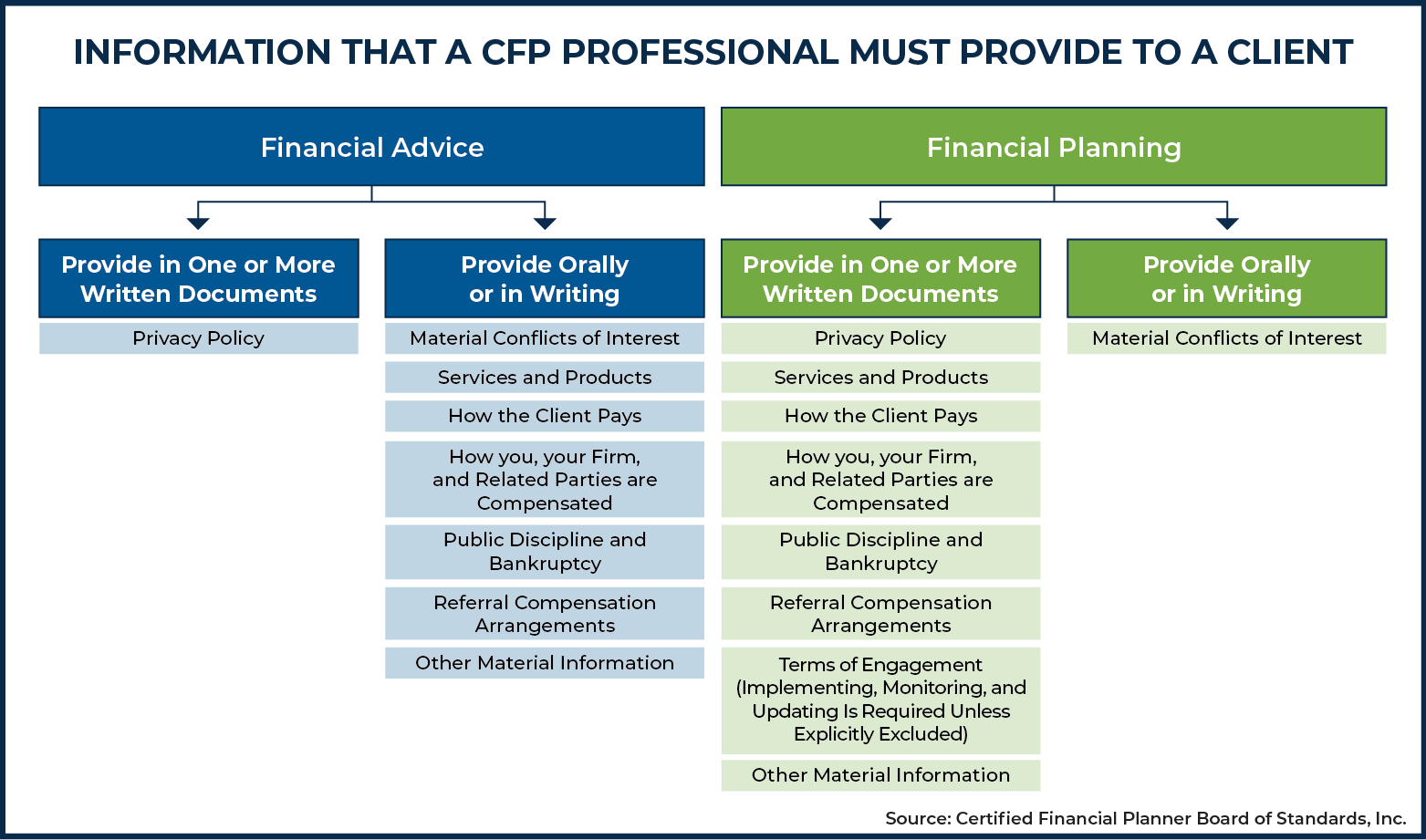 INFORMATION THAT A CFP PROFESSIONAL MUST PROVIDE TO A CLIENT

Financial Advice

Provide in One or More Written Documents

Privacy Policy

Provide Orally or in Writing

Material Conflicts of Interest

Services and Products

How the Client Pays

How you, your Firm, and Related Parties are Compensated

Public Discipline and Bankruptcy

Referral Compensation Arrangements

Other Material Information

Financial Planning

Provide in One or More Written Documents

Privacy Policy

Services and Products

How the Client Pays

How you, your Firm, and Related Parties are Compensated

Public Discipline and Bankruptcy

Referral Compensation Arrangements

Terms of Engagement (Implementing, Monitoring, and Updating Is Required Unless Explicitly Excluded)

Other Material Information

Provide Orally or in Writing

Material Conflicts of Interest

Source: Certified Financial Planner Board of Standards, Inc.